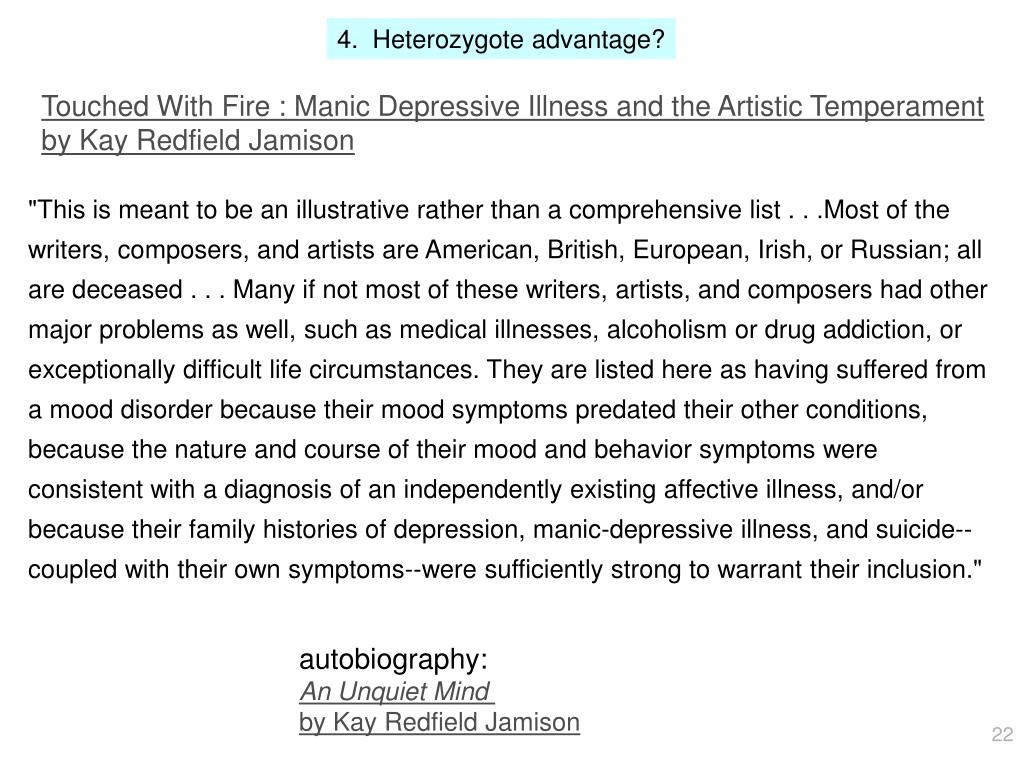 4. Heterozygote advantage?

Touched With Fire : Manic Depressive Illness and the Artistic Temperament by Kay Redfield Jamison

"This is meant to be an illustrative rather than a comprehensive list . . .Most of the writers, composers, and artists are American, British, European, Irish, or Russian; all are deceased . . . Many if not most of these writers, artists, and composers had other major problems as well, such as medical illnesses, alcoholism or drug addiction, or exceptionally difficult life circumstances. They are listed here as having suffered from a mood disorder because their mood symptoms predated their other conditions, because the nature and course of their mood and behavior symptoms were consistent with a diagnosis of an independently existing affective illness, and/or because their family histories of depression, manic-depressive illness, and suicide--coupled with their own symptoms--were sufficiently strong to warrant their inclusion."

autobiography:
An Unquiet Mind
by Kay Redfield Jamison

22